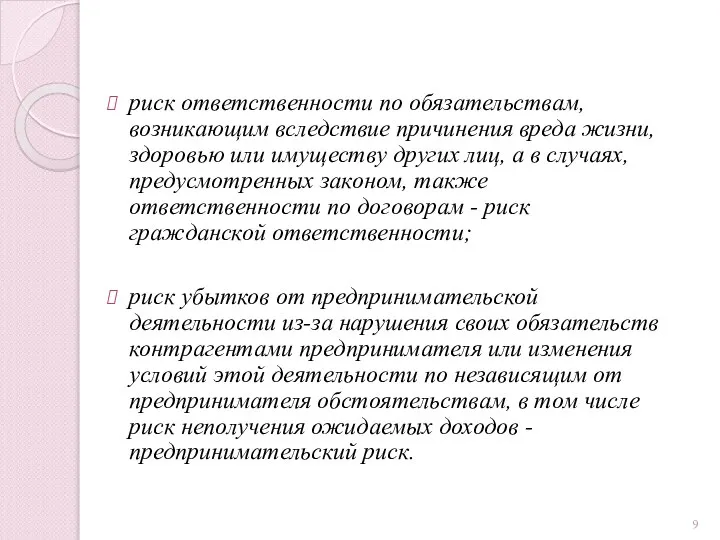 риск ответственности по обязательствам, возникающим вследствие причинения вреда жизни, здоровью или имуществу других лиц, а в случаях, предусмотренных законом, также ответственности по договорам - риск гражданской ответственности;

риск убытков от предпринимательской деятельности из-за нарушения своих обязательств контрагентами предпринимателя или изменения условий этой деятельности по независящим от предпринимателя обстоятельствам, в том числе риск неполучения ожидаемых доходов - предпринимательский риск.

9